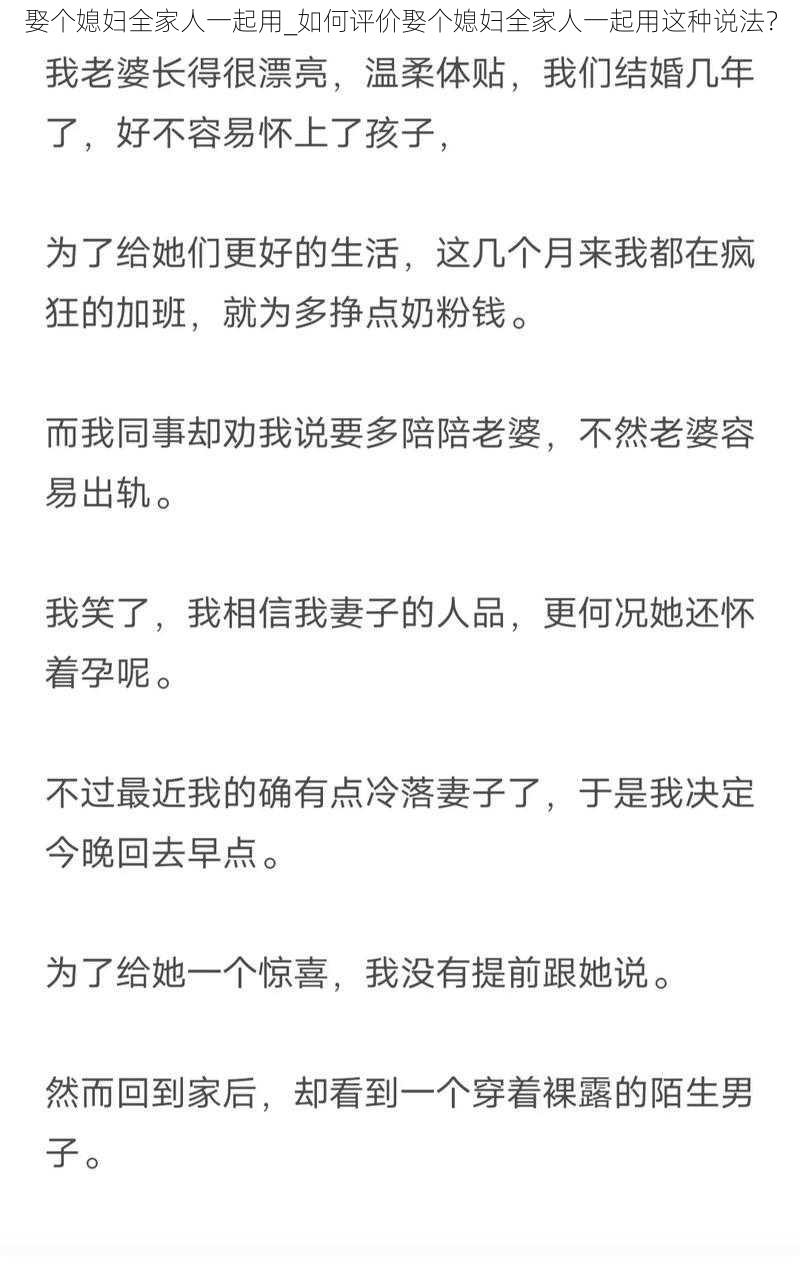 娶个媳妇全家人一起用_如何评价娶个媳妇全家人一起用这种说法?

我老婆长得很漂亮，温柔体贴，我们结婚几年了，好不容易怀上了孩子，

为了给她们更好的生活，这几个月来我都在疯狂的加班，就为多挣点奶粉钱。

而我同事却劝我说要多陪陪老婆，不然老婆容易出轨。

我笑了，我相信我妻子的人品，更何况她还怀着孕呢。

不过最近我的确有点冷落妻子了，于是我决定今晚回去早点。

为了给她一个惊喜，我没有提前跟她说。

然而回到家后，却看到一个穿着裸露的陌生男子。